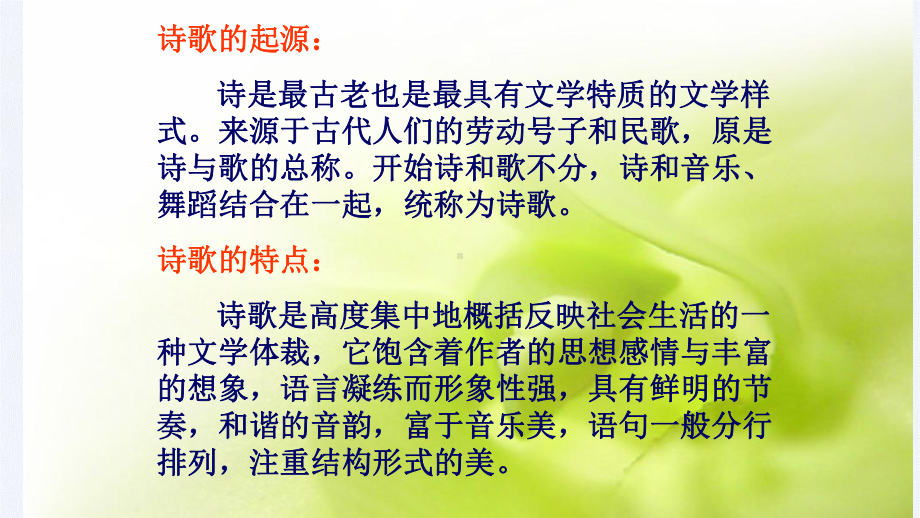 诗歌的起源：

诗是最古老也是最具有文学特质的文学样式。来源于古代人们的劳动号子和民歌，原是诗与歌的总称。开始诗和歌不分，诗和音乐、舞蹈结合在一起，统称为诗歌。

诗歌的特点：

诗歌是高度集中地概括反映社会生活的一种文学体裁，它饱含着作者的思想感情与丰富的想象，语言凝练而形象性强，具有鲜明的节奏，和谐的音韵，富于音乐美，语句一般分行排列，注重结构形式的美。